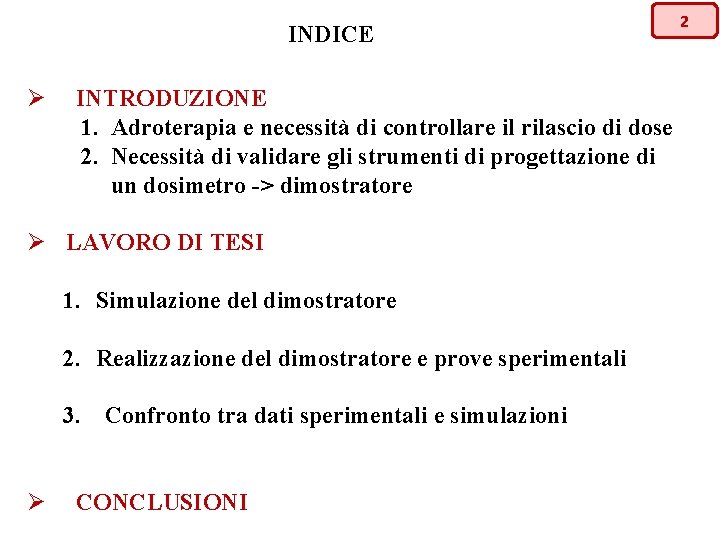 INDICE

2

➢ INTRODUZIONE

1. Adroterapia e necessità di controllare il rilascio di dose
2. Necessità di validare gli strumenti di progettazione di un dosimetro -> dimostratore

➢ LAVORO DI TESI

1. Simulazione del dimostratore

2. Realizzazione del dimostratore e prove sperimentali

3. Confronto tra dati sperimentali e simulazioni

➢ CONCLUSIONI